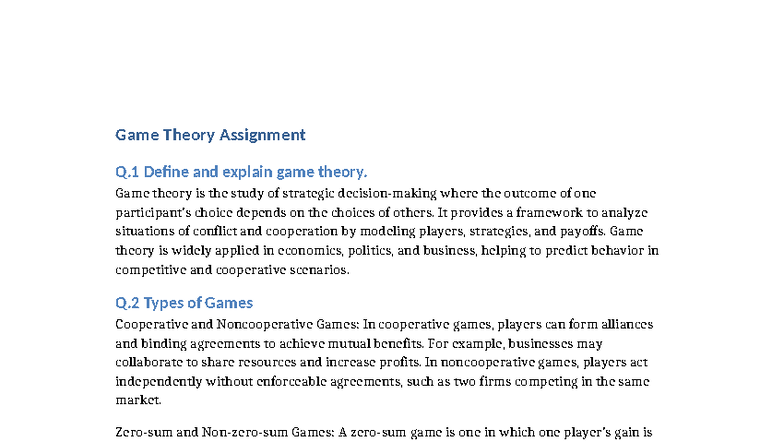 Game Theory Assignment

Q.1 Define and explain game theory.

Game theory is the study of strategic decision-making where the outcome of one participant's choice depends on the choices of others. It provides a framework to analyze situations of conflict and cooperation by modeling players, strategies, and payoffs. Game theory is widely applied in economics, politics, and business, helping to predict behavior in competitive and cooperative scenarios.

Q.2 Types of Games

Cooperative and Noncooperative Games: In cooperative games, players can form alliances and binding agreements to achieve mutual benefits. For example, businesses may collaborate to share resources and increase profits. In noncooperative games, players act independently without enforceable agreements, such as two firms competing in the same market.

Zero-sum and Non-zero-sum Games: A zero-sum game is one in which one player's gain is